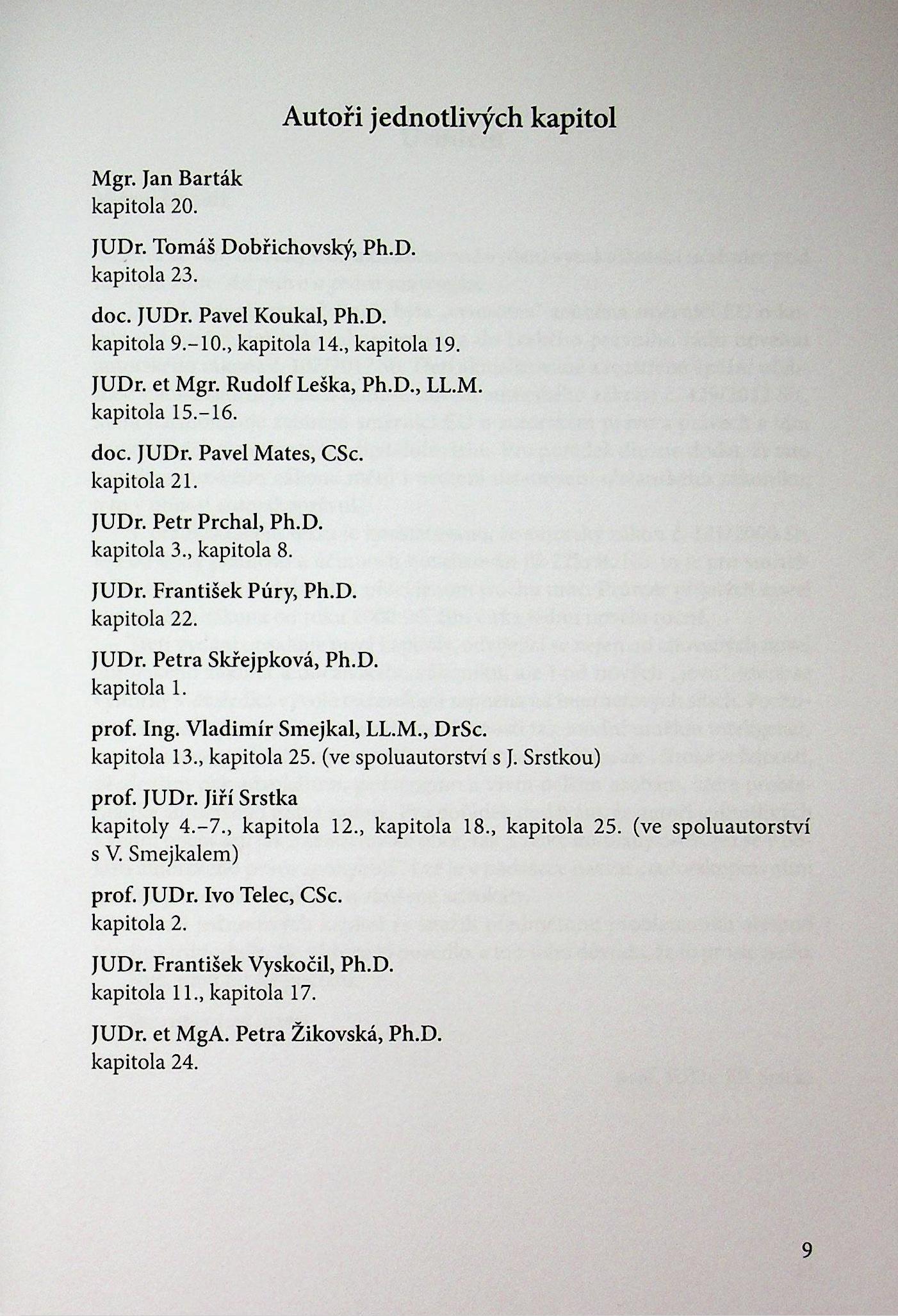 Autoři jednotlivých kapitol

Mgr. Jan Barták
kapitola 20.

JUDr. Tomáš Dobřichovský, Ph.D.
kapitola 23.

doc. JUDr. Pavel Koukal, Ph.D.
kapitola 9.–10., kapitola 14., kapitola 19.

JUDr. et Mgr. Rudolf Leška, Ph.D., LL.M.
kapitola 15.–16.

doc. JUDr. Pavel Mates, CSc.
kapitola 21.

JUDr. Petr Prchal, Ph.D.
kapitola 3., kapitola 8.

JUDr. František Púry, Ph.D.
kapitola 22.

JUDr. Petra Skřejpková, Ph.D.
kapitola 1.

prof. Ing. Vladimír Smejkal, LL.M., DrSc.
kapitola 13., kapitola 25. (ve spoluautorství s J. Srstkou)

prof. JUDr. Jiří Srstka
kapitoly 4.–7., kapitola 12., kapitola 18., kapitola 25. (ve spoluautorství s V. Smejkalem)

prof. JUDr. Ivo Telec, CSc.
kapitola 2.

JUDr. František Vyskočil, Ph.D.
kapitola 11., kapitola 17.

JUDr. et MgA. Petra Žikovská, Ph.D.
kapitola 24.

9